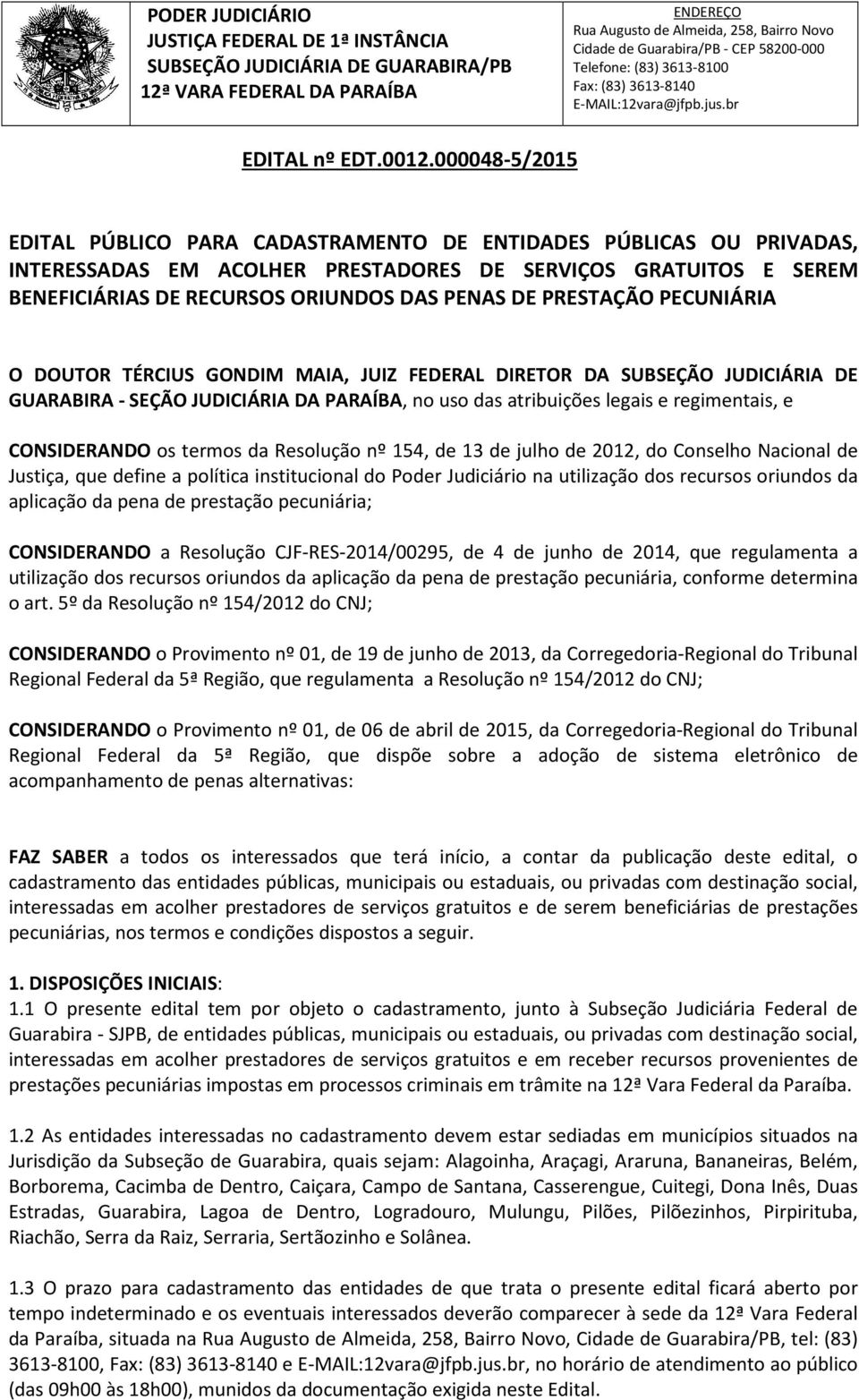 PODER JUDICIÁRIO
JUSTIÇA FEDERAL DE 1ª INSTÂNCIA
SUBSEÇÃO JUDICIÁRIA DE GUARABIRA/PB
12ª VARA FEDERAL DA PARAÍBA

ENDEREÇO
Rua Augusto de Almeida, 258, Bairro Novo
Cidade de Guarabira/PB - CEP 58200-000
Telefone: (83) 3613-8100
Fax: (83) 3613-8140
E-MAIL:12vara@jfpb.jus.br

EDITAL nº EDT.0012.000048-5/2015

EDITAL PÚBLICO PARA CADASTRAMENTO DE ENTIDADES PÚBLICAS OU PRIVADAS, INTERESSADAS EM ACOLHER PRESTADORES DE SERVIÇOS GRATUITOS E SEREM BENEFICIÁRIAS DE RECURSOS ORIUNDOS DAS PENAS DE PRESTAÇÃO PECUNIÁRIA

O DOUTOR TÉRCIUS GONDIM MAIA, JUIZ FEDERAL DIRETOR DA SUBSEÇÃO JUDICIÁRIA DE GUARABIRA - SEÇÃO JUDICIÁRIA DA PARAÍBA, no uso das atribuições legais e regimentais, e

CONSIDERANDO os termos da Resolução nº 154, de 13 de julho de 2012, do Conselho Nacional de Justiça, que define a política institucional do Poder Judiciário na utilização dos recursos oriundos da aplicação da pena de prestação pecuniária;

CONSIDERANDO a Resolução CJF-RES-2014/00295, de 4 de junho de 2014, que regulamenta a utilização dos recursos oriundos da aplicação da pena de prestação pecuniária, conforme determina o art. 5º da Resolução nº 154/2012 do CNJ;

CONSIDERANDO o Provimento nº 01, de 19 de junho de 2013, da Corregedoria-Regional do Tribunal Regional Federal da 5ª Região, que regulamenta a Resolução nº 154/2012 do CNJ;

CONSIDERANDO o Provimento nº 01, de 06 de abril de 2015, da Corregedoria-Regional do Tribunal Regional Federal da 5ª Região, que dispõe sobre a adoção de sistema eletrônico de acompanhamento de penas alternativas:

FAZ SABER a todos os interessados que terá início, a contar da publicação deste edital, o cadastramento das entidades públicas, municipais ou estaduais, ou privadas com destinação social, interessadas em acolher prestadores de serviços gratuitos e de serem beneficiárias de prestações pecuniárias, nos termos e condições dispostos a seguir.

1. DISPOSIÇÕES INICIAIS:
1.1 O presente edital tem por objeto o cadastramento, junto à Subseção Judiciária Federal de Guarabira - SJPB, de entidades públicas, municipais ou estaduais, ou privadas com destinação social, interessadas em acolher prestadores de serviços gratuitos e em receber recursos provenientes de prestações pecuniárias impostas em processos criminais em trâmite na 12ª Vara Federal da Paraíba.

1.2 As entidades interessadas no cadastramento devem estar sediadas em municípios situados na Jurisdição da Subseção de Guarabira, quais sejam: Alagoinha, Araçagi, Araruna, Bananeiras, Belém, Borborema, Cacimba de Dentro, Caiçara, Campo de Santana, Casserengue, Cuitegi, Dona Inês, Duas Estradas, Guarabira, Lagoa de Dentro, Logradouro, Mulungu, Pilões, Pilõezinhos, Pirpirituba, Riachão, Serra da Raiz, Serraria, Sertãozinho e Solânea.

1.3 O prazo para cadastramento das entidades de que trata o presente edital ficará aberto por tempo indeterminado e os eventuais interessados deverão comparecer à sede da 12ª Vara Federal da Paraíba, situada na Rua Augusto de Almeida, 258, Bairro Novo, Cidade de Guarabira/PB, tel: (83) 3613-8100, Fax: (83) 3613-8140 e E-MAIL:12vara@jfpb.jus.br, no horário de atendimento ao público (das 09h00 às 18h00), munidos da documentação exigida neste Edital.